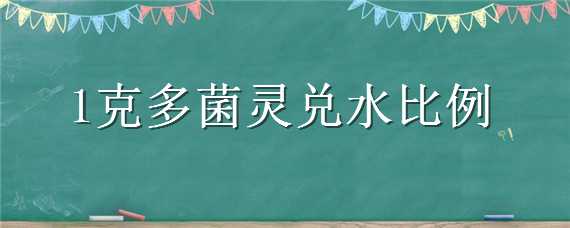 1克多菌灵兑水比例